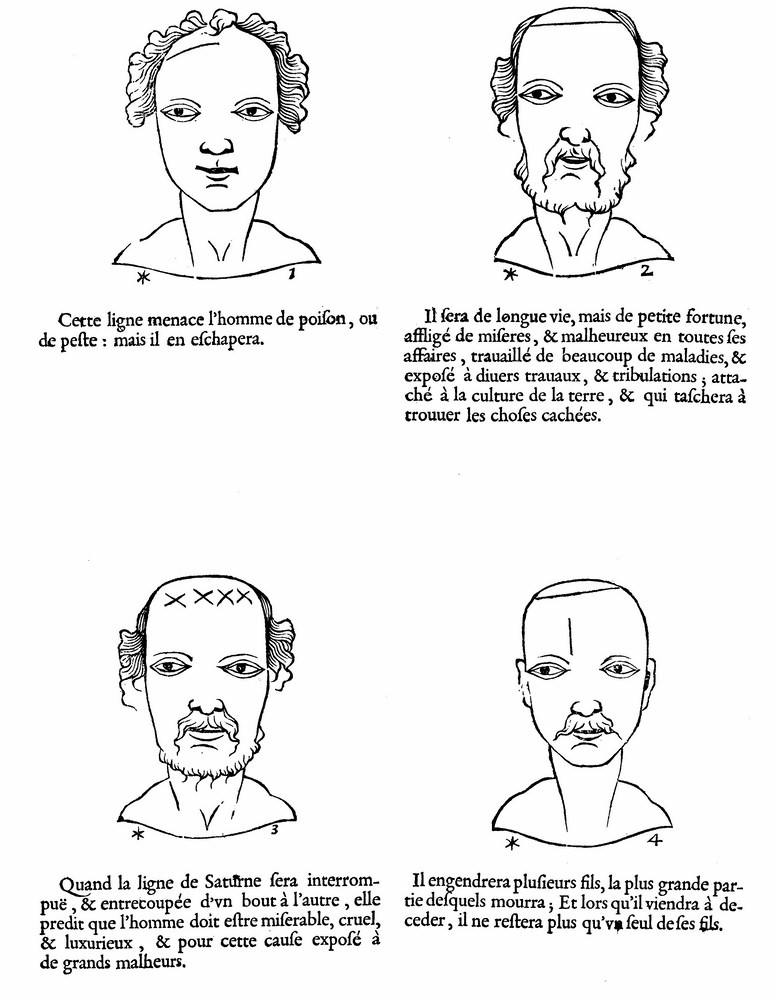 * 1

Cette ligne menace l'homme de poiſon, ou de peſte : mais il en eſchapera.

* 2

Il ſera de longue vie, mais de petite fortune, affligé de miſeres, & malheureux en toutes ſes affaires, trauaillé de beaucoup de maladies, & exposé à diuers trauaux, & tribulations ; attaché à la culture de la terre, & qui taſchera à trouuer les choſes cachées.

* 3

Quand la ligne de Saturne ſera interrompuë, & entrecoupée d'vn bout à l'autre, elle predit que l'homme doit eſtre miſerable, cruel, & luxurieux, & pour cette cauſe exposé à de grands malheurs.

* 4

Il engendrera pluſieurs fils, la plus grande partie deſquels mourra ; Et lors qu'il viendra à deceder, il ne reſtera plus qu'vn ſeul de ſes fils.